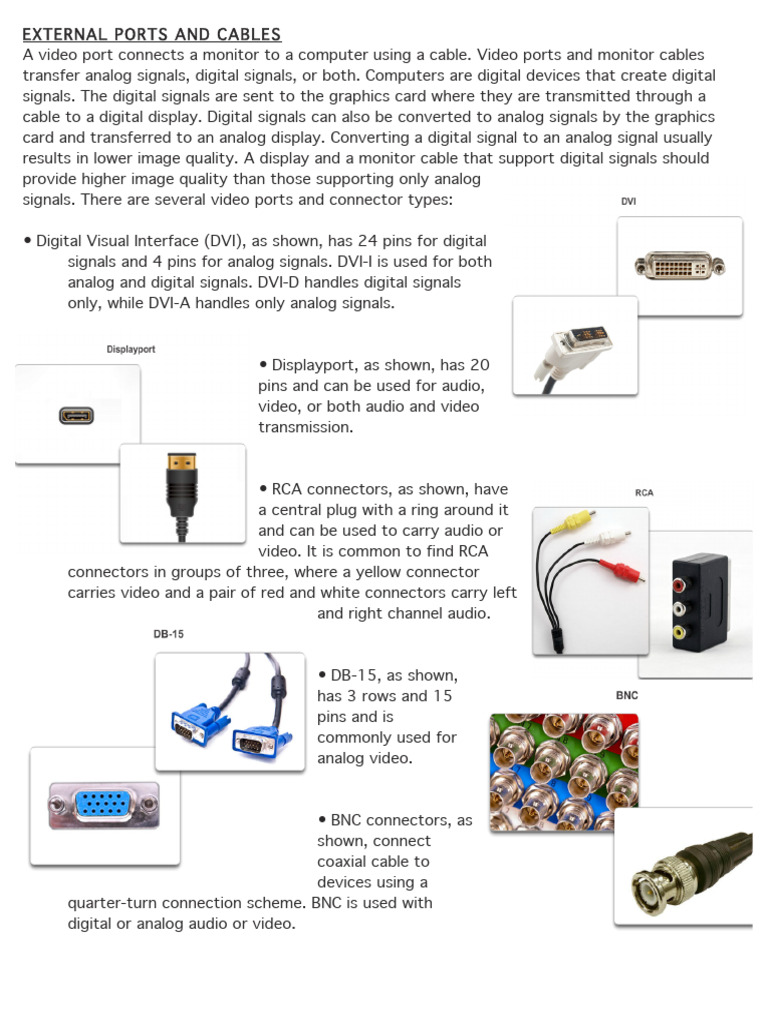 EXTERNAL PORTS AND CABLES
A video port connects a monitor to a computer using a cable. Video ports and monitor cables transfer analog signals, digital signals, or both. Computers are digital devices that create digital signals. The digital signals are sent to the graphics card where they are transmitted through a cable to a digital display. Digital signals can also be converted to analog signals by the graphics card and transferred to an analog display. Converting a digital signal to an analog signal usually results in lower image quality. A display and a monitor cable that support digital signals should provide higher image quality than those supporting only analog signals. There are several video ports and connector types:

DVI

• Digital Visual Interface (DVI), as shown, has 24 pins for digital signals and 4 pins for analog signals. DVI-I is used for both analog and digital signals. DVI-D handles digital signals only, while DVI-A handles only analog signals.

Displayport

• Displayport, as shown, has 20 pins and can be used for audio, video, or both audio and video transmission.

RCA

• RCA connectors, as shown, have a central plug with a ring around it and can be used to carry audio or video. It is common to find RCA connectors in groups of three, where a yellow connector carries video and a pair of red and white connectors carry left and right channel audio.

DB-15

• DB-15, as shown, has 3 rows and 15 pins and is commonly used for analog video.

BNC

• BNC connectors, as shown, connect coaxial cable to devices using a quarter-turn connection scheme. BNC is used with digital or analog audio or video.